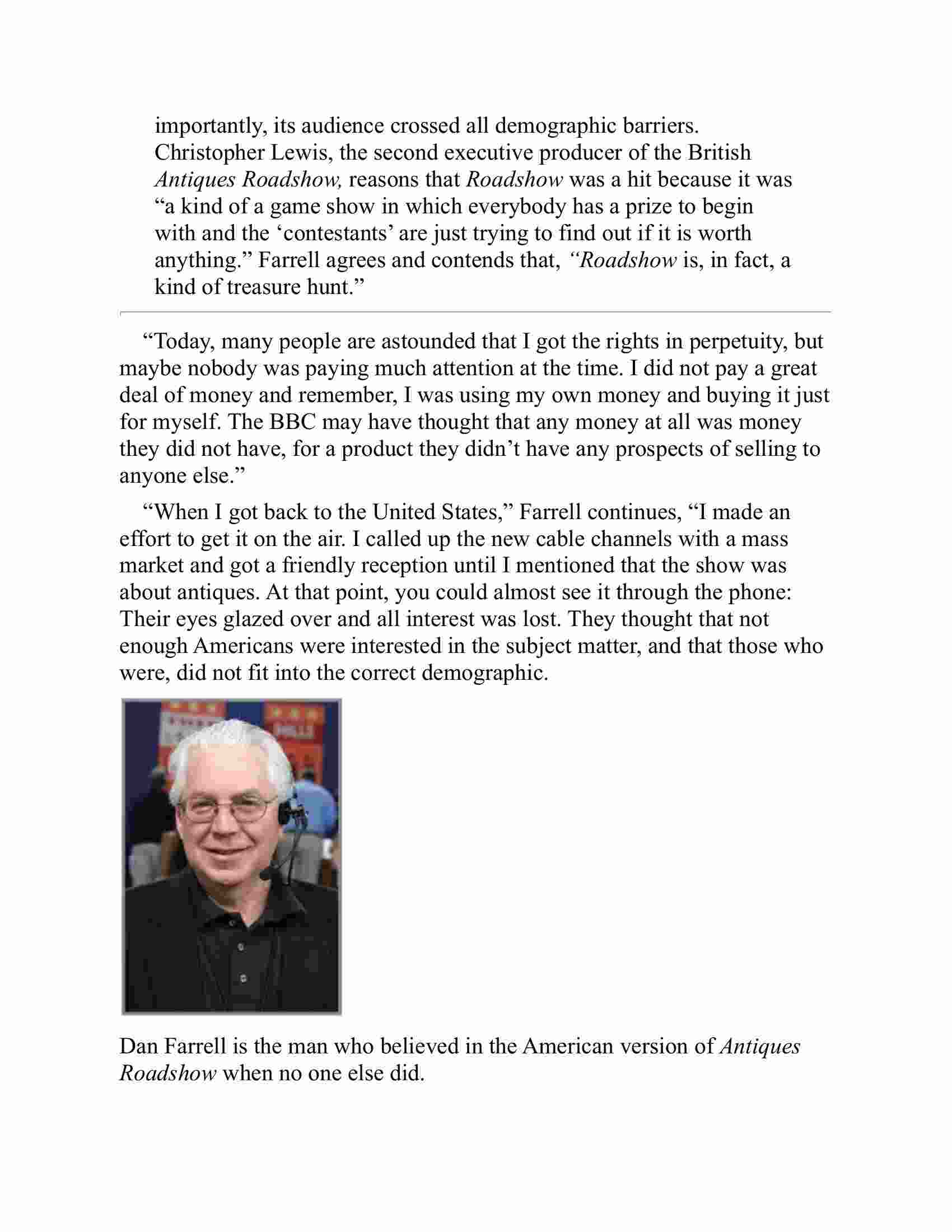 importantly, its audience crossed all demographic barriers. Christopher Lewis, the second executive producer of the British Antiques Roadshow, reasons that Roadshow was a hit because it was "a kind of a game show in which everybody has a prize to begin with and the 'contestants' are just trying to find out if it is worth anything." Farrell agrees and contends that, "Roadshow is, in fact, a kind of treasure hunt."

"Today, many people are astounded that I got the rights in perpetuity, but maybe nobody was paying much attention at the time. I did not pay a great deal of money and remember, I was using my own money and buying it just for myself. The BBC may have thought that any money at all was money they did not have, for a product they didn't have any prospects of selling to anyone else."

"When I got back to the United States," Farrell continues, "I made an effort to get it on the air. I called up the new cable channels with a mass market and got a friendly reception until I mentioned that the show was about antiques. At that point, you could almost see it through the phone: Their eyes glazed over and all interest was lost. They thought that not enough Americans were interested in the subject matter, and that those who were, did not fit into the correct demographic.

Dan Farrell is the man who believed in the American version of Antiques Roadshow when no one else did.